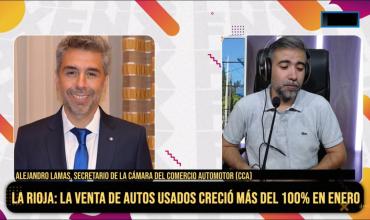 ALEJANDRO LAMAS, SECRETARIO DE LA CÁMARA DEL COMERCIO AUTOMOTOR (CCA)

LA RIOJA: LA VENTA DE AUTOS USADOS CRECIÓ MÁS DEL 100% EN ENERO